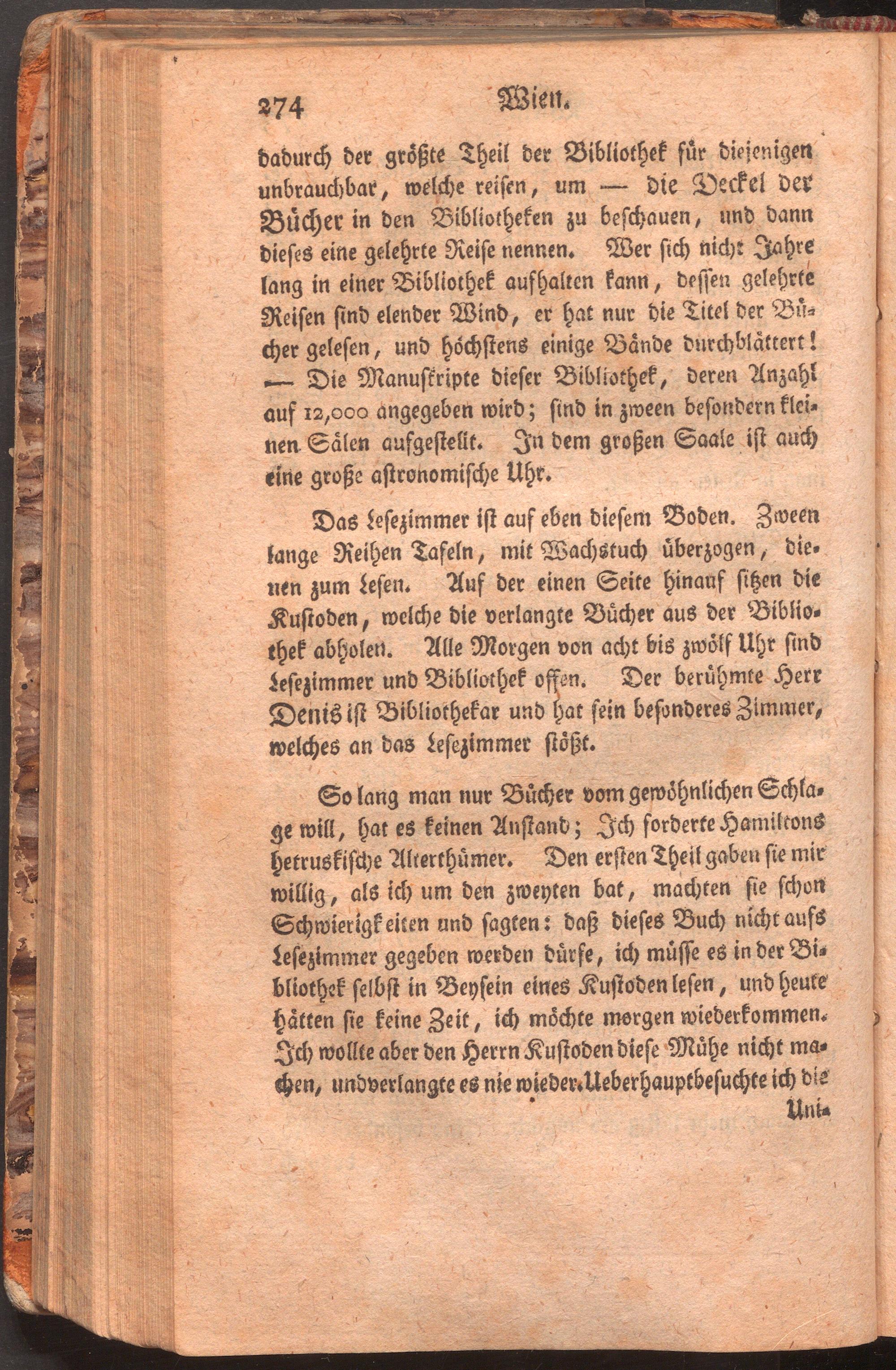 274 Wien.

dadurch der größte Theil der Bibliothek für diejenigen unbrauchbar, welche reisen, um — die Deckel der Bücher in den Bibliotheken zu beschauen, und dann dieses eine gelehrte Reise nennen. Wer sich nicht Jahre lang in einer Bibliothek aufhalten kann, dessen gelehrte Reisen sind elender Wind, er hat nur die Titel der Bücher gelesen, und höchstens einige Bände durchblättert! — Die Manuskripte dieser Bibliothek, deren Anzahl auf 12,000 angegeben wird; sind in zween besondern kleinen Sälen aufgestellt. In dem großen Saale ist auch eine große astronomische Uhr.

Das Lesezimmer ist auf eben diesem Boden. Zween lange Reihen Tafeln, mit Wachstuch überzogen, dienen zum Lesen. Auf der einen Seite hinauf sitzen die Kustoden, welche die verlangte Bücher aus der Bibliothek abholen. Alle Morgen von acht bis zwölf Uhr sind Lesezimmer und Bibliothek offen. Der berühmte Herr Denis ist Bibliothekar und hat sein besonderes Zimmer, welches an das Lesezimmer stößt.

So lang man nur Bücher vom gewöhnlichen Schlage will, hat es keinen Anstand; Ich forderte Hamiltons hetruskische Alterthümer. Den ersten Theil gaben sie mir willig, als ich um den zweyten bat, machten sie schon Schwierigkeiten und sagten: daß dieses Buch nicht aufs Lesezimmer gegeben werden dürfe, ich müsse es in der Bibliothek selbst in Beysein eines Kustoden lesen, und heute hätten sie keine Zeit, ich möchte morgen wiederkommen. Ich wollte aber den Herrn Kustoden diese Mühe nicht machen, und verlangte es nie wieder. Ueberhaupt besuchte ich die

Uni-